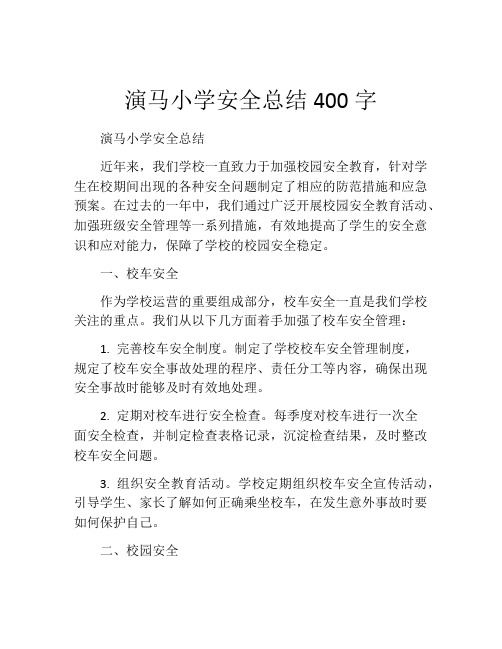 演马小学安全总结 400 字

演马小学安全总结

近年来，我们学校一直致力于加强校园安全教育，针对学生在校期间出现的各种安全问题制定了相应的防范措施和应急预案。在过去的一年中，我们通过广泛开展校园安全教育活动、加强班级安全管理等一系列措施，有效地提高了学生的安全意识和应对能力，保障了学校的校园安全稳定。

一、校车安全

作为学校运营的重要组成部分，校车安全一直是我们学校关注的重点。我们从以下几方面着手加强了校车安全管理：

1. 完善校车安全制度。制定了学校校车安全管理制度，规定了校车安全事故处理的程序、责任分工等内容，确保出现安全事故时能够及时有效地处理。

2. 定期对校车进行安全检查。每季度对校车进行一次全面安全检查，并制定检查表格记录，沉淀检查结果，及时整改校车安全问题。

3. 组织安全教育活动。学校定期组织校车安全宣传活动，引导学生、家长了解如何正确乘坐校车，在发生意外事故时要如何保护自己。

二、校园安全